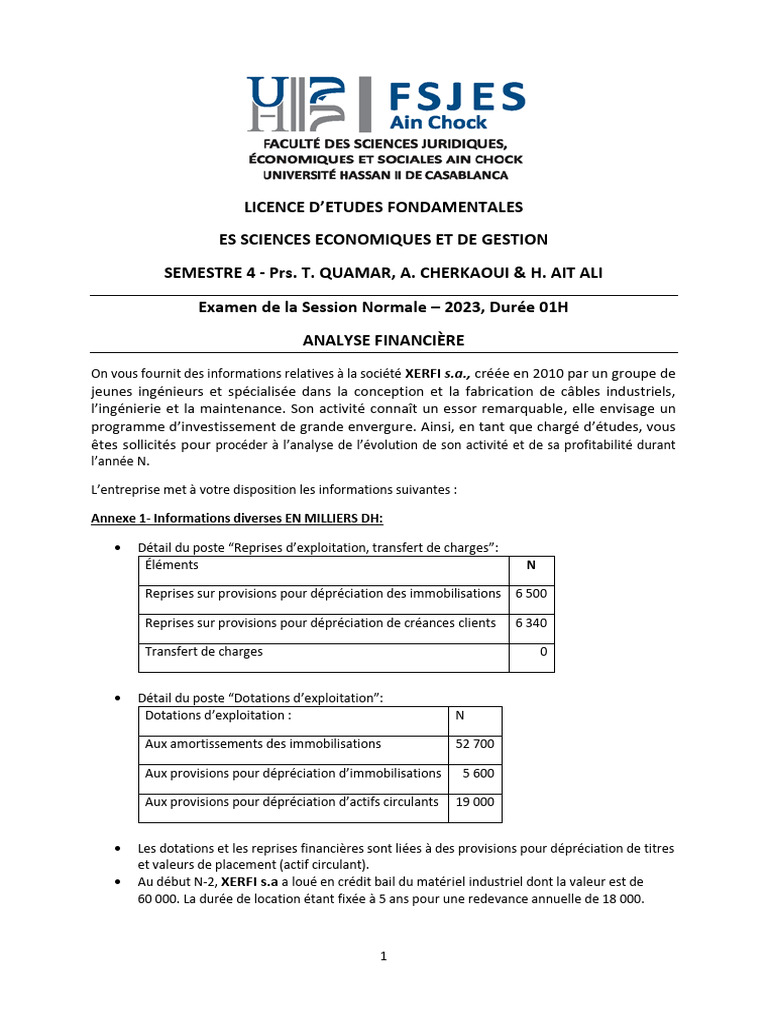 FSJES
Ain Chock
FACULTÉ DES SCIENCES JURIDIQUES, ÉCONOMIQUES ET SOCIALES AIN CHOCK
UNIVERSITÉ HASSAN II DE CASABLANCA

LICENCE D'ETUDES FONDAMENTALES

ES SCIENCES ECONOMIQUES ET DE GESTION

SEMESTRE 4 - Prs. T. QUAMAR, A. CHERKAOUI & H. AIT ALI

Examen de la Session Normale – 2023, Durée 01H

ANALYSE FINANCIÈRE

On vous fournit des informations relatives à la société XERFI s.a., créée en 2010 par un groupe de jeunes ingénieurs et spécialisée dans la conception et la fabrication de câbles industriels, l'ingénierie et la maintenance. Son activité connaît un essor remarquable, elle envisage un programme d'investissement de grande envergure. Ainsi, en tant que chargé d'études, vous êtes sollicités pour procéder à l'analyse de l'évolution de son activité et de sa profitabilité durant l'année N.

L'entreprise met à votre disposition les informations suivantes :

Annexe 1- Informations diverses EN MILLIERS DH:

• Détail du poste "Reprises d'exploitation, transfert de charges":

| Éléments | N |
|---|---|
| Reprises sur provisions pour dépréciation des immobilisations | 6 500 |
| Reprises sur provisions pour dépréciation de créances clients | 6 340 |
| Transfert de charges | 0 |

• Détail du poste "Dotations d'exploitation":

| Dotations d'exploitation : | N |
|---|---|
| Aux amortissements des immobilisations | 52 700 |
| Aux provisions pour dépréciation d'immobilisations | 5 600 |
| Aux provisions pour dépréciation d'actifs circulants | 19 000 |

• Les dotations et les reprises financières sont liées à des provisions pour dépréciation de titres et valeurs de placement (actif circulant).
• Au début N-2, XERFI s.a a loué en crédit bail du matériel industriel dont la valeur est de 60 000. La durée de location étant fixée à 5 ans pour une redevance annuelle de 18 000.

1